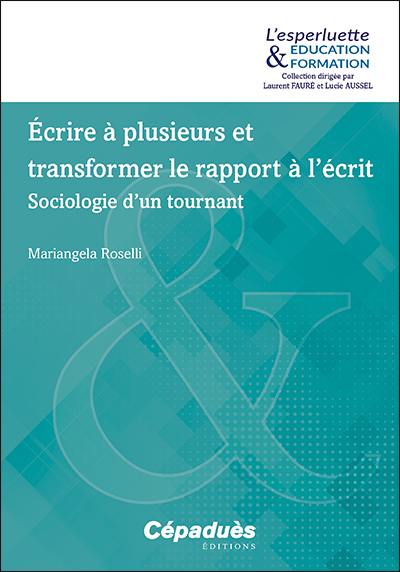 L'esperluette
& EDUCATION
FORMATION
Collection dirigée par
Laurent FAURÉ et Lucie AUSSEL

Écrire à plusieurs et transformer le rapport à l'écrit
Sociologie d'un tournant

Mariangela Roselli

Cépaduès
ÉDITIONS